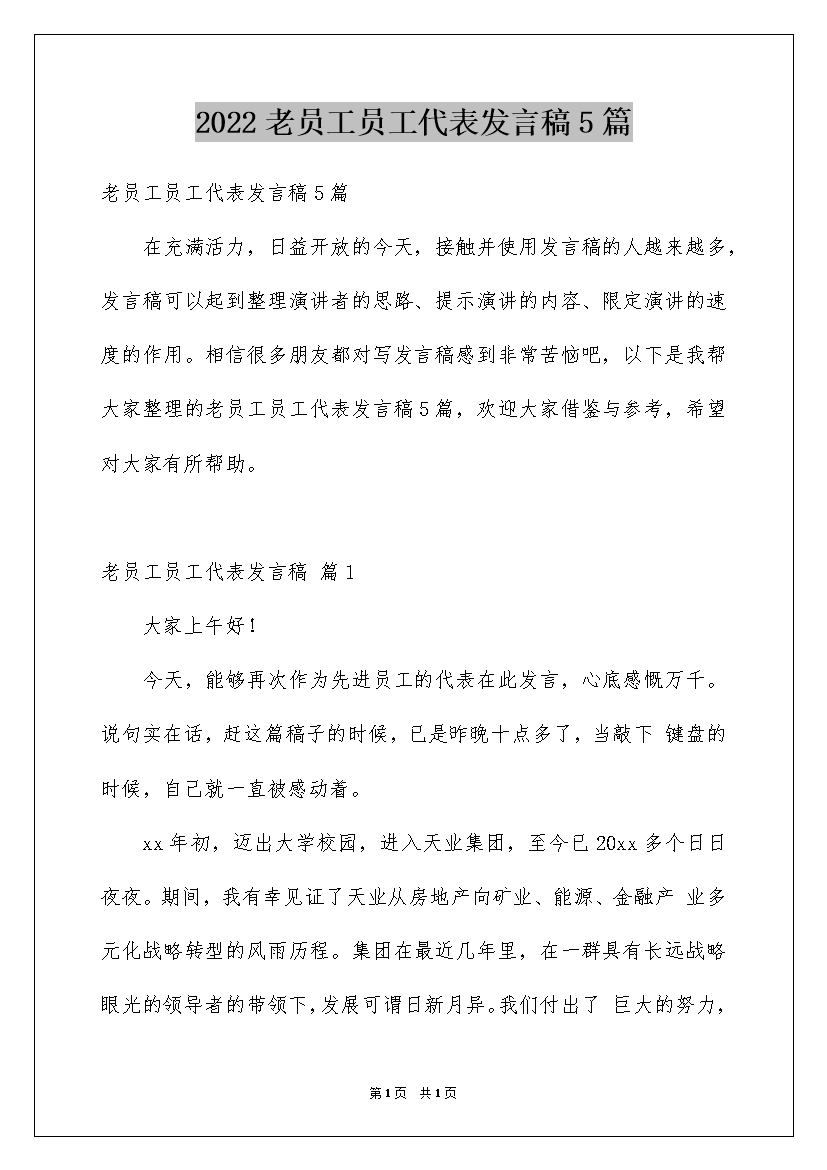 2022老员工员工代表发言稿5篇

老员工员工代表发言稿5篇

在充满活力，日益开放的今天，接触并使用发言稿的人越来越多，发言稿可以起到整理演讲者的思路、提示演讲的内容、限定演讲的速度的作用。相信很多朋友都对写发言稿感到非常苦恼吧，以下是我帮大家整理的老员工员工代表发言稿5篇，欢迎大家借鉴与参考，希望对大家有所帮助。

老员工员工代表发言稿 篇1

大家上午好！

今天，能够再次作为先进员工的代表在此发言，心底感慨万千。说句实在话，赶这篇稿子的时候，已是昨晚十点多了，当敲下 键盘的时候，自己就一直被感动着。

xx年初，迈出大学校园，进入天业集团，至今已20xx多个日日夜夜。期间，我有幸见证了天业从房地产向矿业、能源、金融产 业多元化战略转型的风雨历程。集团在最近几年里，在一群具有长远战略眼光的领导者的带领下，发展可谓日新月异。我们付出了 巨大的努力，

第1页 共1页